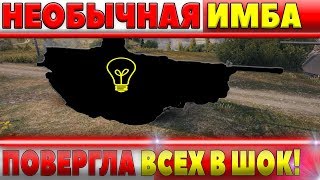 НЕОБЫЧНАЯ ИМБА

ПОВЕРГЛА ВСЕХ В ШОК!